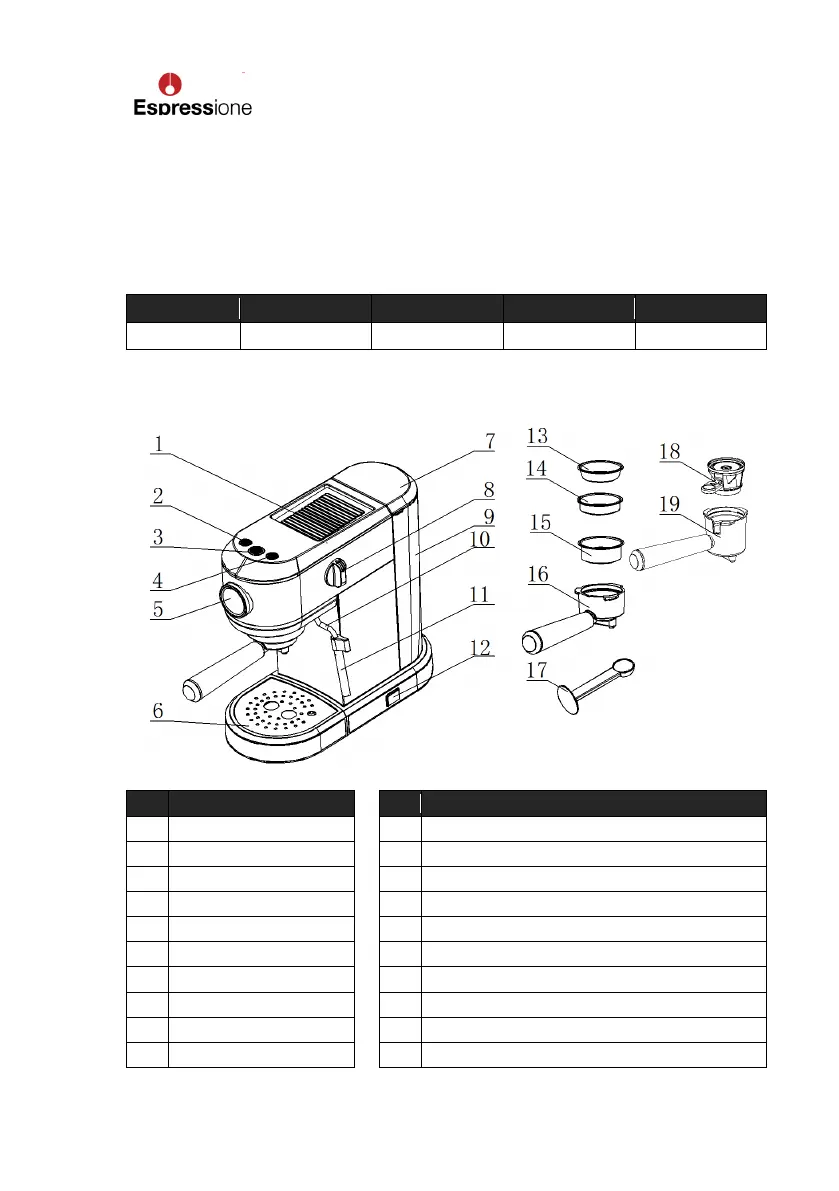 Espressione

1
2
3
4
5
6
7
8
9
10
11
12
13
14
15
16
17
18
19